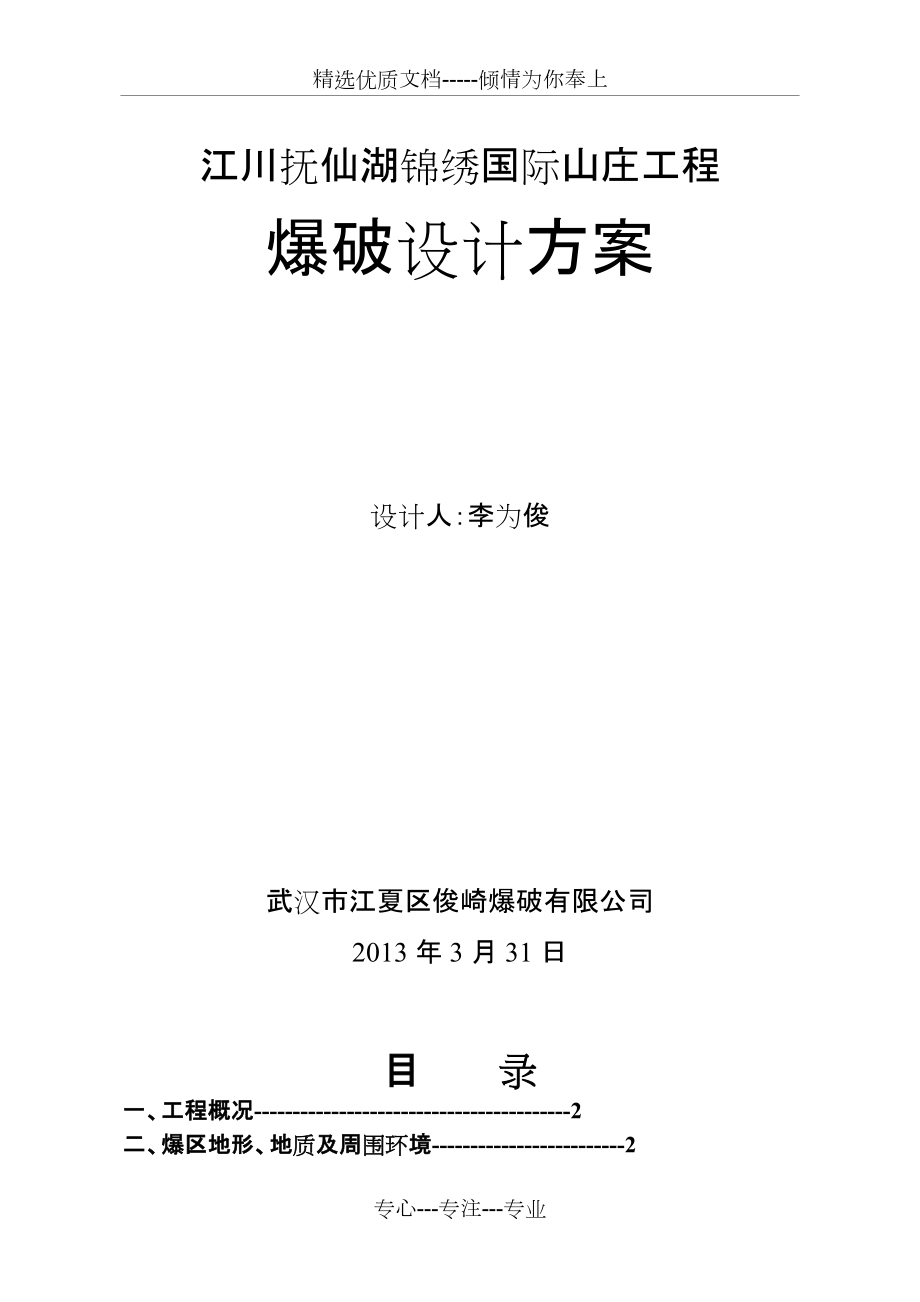 精选优质文档-----倾情为你奉上

江川抚仙湖锦绣国际山庄工程

爆破设计方案

设计人:李为俊

武汉市江夏区俊崎爆破有限公司

2013 年 3 月 31 日

目　　录

一、工程概况-----------------------------------------2

二、爆区地形、地质及周围环境-------------------------2

专心---专注---专业